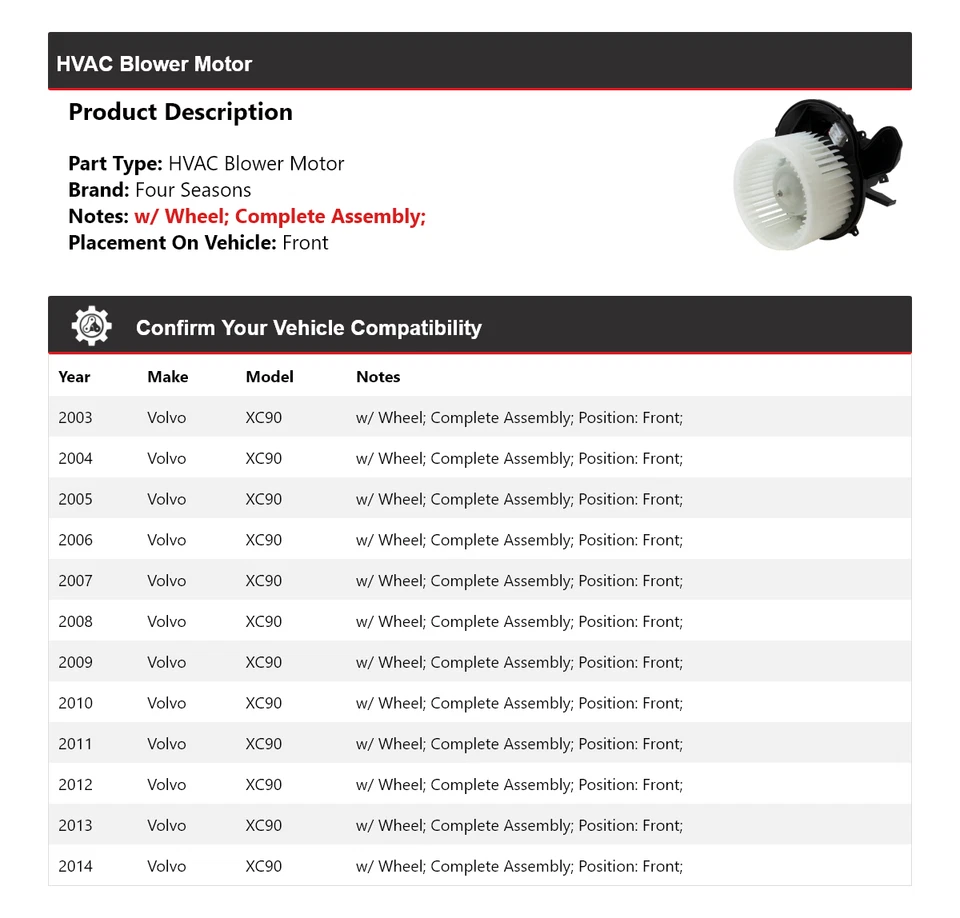 HVAC Blower Motor

Product Description

Part Type: HVAC Blower Motor
Brand: Four Seasons
Notes: w/ Wheel; Complete Assembly;
Placement On Vehicle: Front

Confirm Your Vehicle Compatibility

| Year | Make | Model | Notes |
|---|---|---|---|
| 2003 | Volvo | XC90 | w/ Wheel; Complete Assembly; Position: Front; |
| 2004 | Volvo | XC90 | w/ Wheel; Complete Assembly; Position: Front; |
| 2005 | Volvo | XC90 | w/ Wheel; Complete Assembly; Position: Front; |
| 2006 | Volvo | XC90 | w/ Wheel; Complete Assembly; Position: Front; |
| 2007 | Volvo | XC90 | w/ Wheel; Complete Assembly; Position: Front; |
| 2008 | Volvo | XC90 | w/ Wheel; Complete Assembly; Position: Front; |
| 2009 | Volvo | XC90 | w/ Wheel; Complete Assembly; Position: Front; |
| 2010 | Volvo | XC90 | w/ Wheel; Complete Assembly; Position: Front; |
| 2011 | Volvo | XC90 | w/ Wheel; Complete Assembly; Position: Front; |
| 2012 | Volvo | XC90 | w/ Wheel; Complete Assembly; Position: Front; |
| 2013 | Volvo | XC90 | w/ Wheel; Complete Assembly; Position: Front; |
| 2014 | Volvo | XC90 | w/ Wheel; Complete Assembly; Position: Front; |